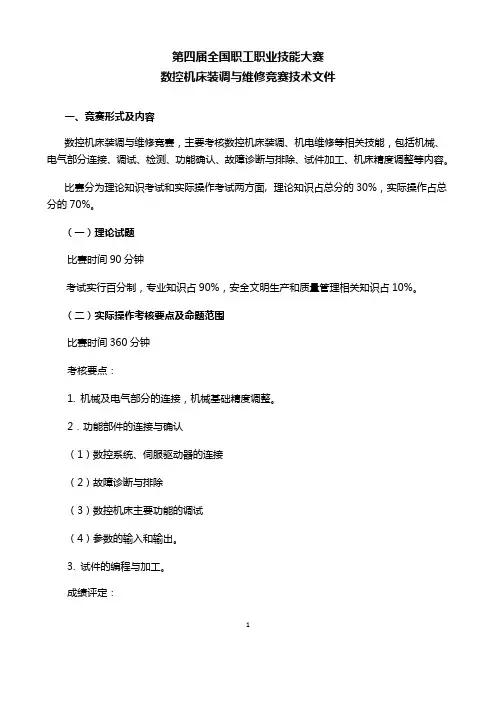 第四届全国职工职业技能大赛
数控机床装调与维修竞赛技术文件

一、竞赛形式及内容

数控机床装调与维修竞赛，主要考核数控机床装调、机电维修等相关技能，包括机械、电气部分连接、调试、检测、功能确认、故障诊断与排除、试件加工、机床精度调整等内容。

比赛分为理论知识考试和实际操作考试两方面，理论知识占总分的 30%，实际操作占总分的 70%。

（一）理论试题

比赛时间 90 分钟

考试实行百分制，专业知识占 90%，安全文明生产和质量管理相关知识占 10%。

（二）实际操作考核要点及命题范围

比赛时间 360 分钟

考核要点：

1. 机械及电气部分的连接，机械基础精度调整。

2．功能部件的连接与确认

（1）数控系统、伺服驱动器的连接

（2）故障诊断与排除

（3）数控机床主要功能的调试

（4）参数的输入和输出。

3. 试件的编程与加工。

成绩评定：

1